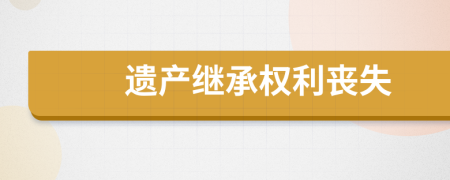 遗产继承权利丧失